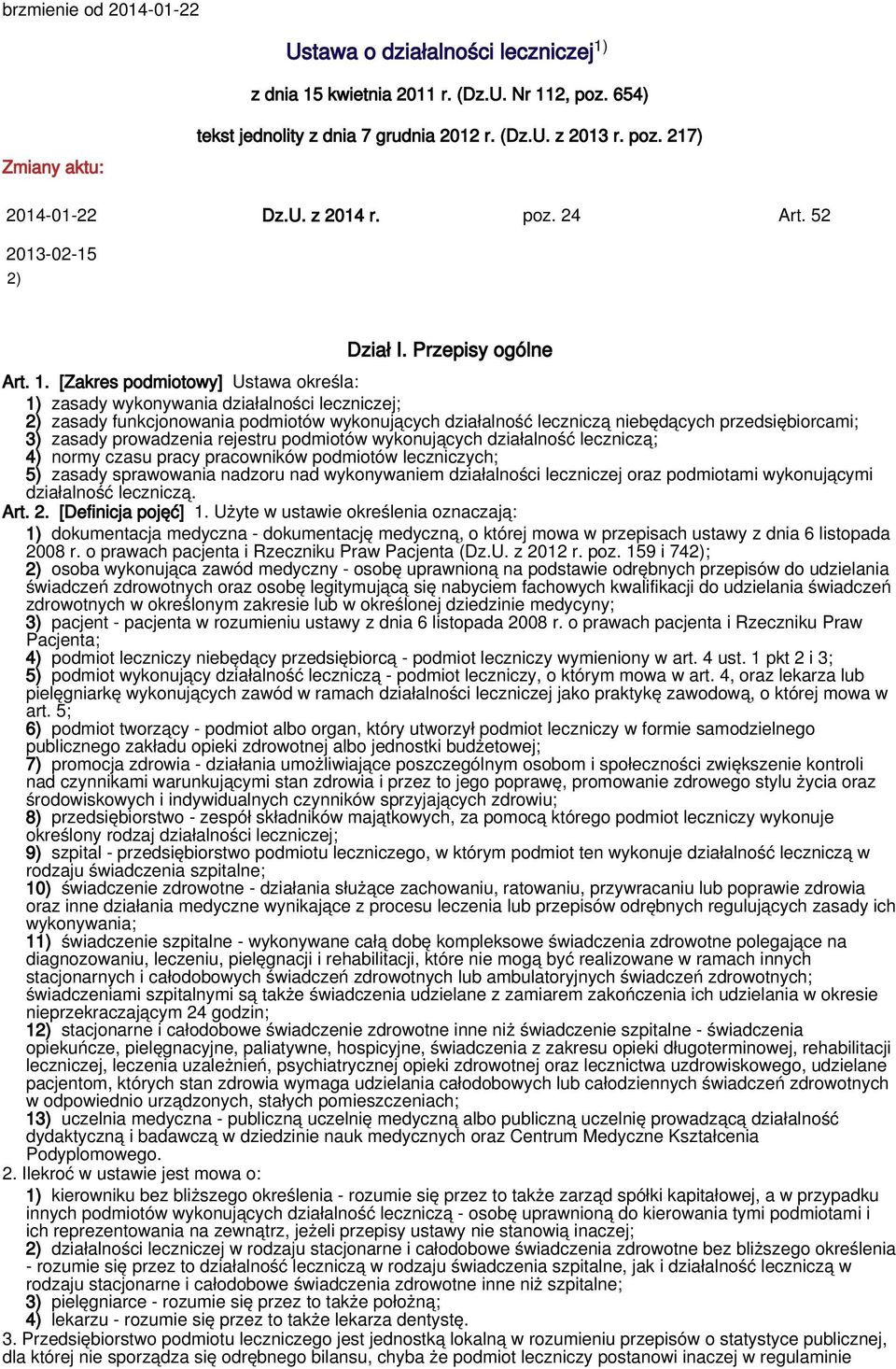 brzmienie od 2014-01-22

Ustawa o działalności leczniczej$^{1)}$

z dnia 15 kwietnia 2011 r. (Dz.U. Nr 112, poz. 654)

tekst jednolity z dnia 7 grudnia 2012 r. (Dz.U. z 2013 r. poz. 217)

Zmiany aktu:

2014-01-22 Dz.U. z 2014 r. poz. 24 Art. 52

2013-02-15

2)

Dział I. Przepisy ogólne

Art. 1. [Zakres podmiotowy] Ustawa określa:
1) zasady wykonywania działalności leczniczej;
2) zasady funkcjonowania podmiotów wykonujących działalność leczniczą niebędących przedsiębiorcami;
3) zasady prowadzenia rejestru podmiotów wykonujących działalność leczniczą;
4) normy czasu pracy pracowników podmiotów leczniczych;
5) zasady sprawowania nadzoru nad wykonywaniem działalności leczniczej oraz podmiotami wykonującymi działalność leczniczą.
Art. 2. [Definicja pojęć] 1. Użyte w ustawie określenia oznaczają:
1) dokumentacja medyczna - dokumentację medyczną, o której mowa w przepisach ustawy z dnia 6 listopada 2008 r. o prawach pacjenta i Rzeczniku Praw Pacjenta (Dz.U. z 2012 r. poz. 159 i 742);
2) osoba wykonująca zawód medyczny - osobę uprawnioną na podstawie odrębnych przepisów do udzielania świadczeń zdrowotnych oraz osobę legitymującą się nabyciem fachowych kwalifikacji do udzielania świadczeń zdrowotnych w określonym zakresie lub w określonej dziedzinie medycyny;
3) pacjent - pacjenta w rozumieniu ustawy z dnia 6 listopada 2008 r. o prawach pacjenta i Rzeczniku Praw Pacjenta;
4) podmiot leczniczy niebędący przedsiębiorcą - podmiot leczniczy wymieniony w art. 4 ust. 1 pkt 2 i 3;
5) podmiot wykonujący działalność leczniczą - podmiot leczniczy, o którym mowa w art. 4, oraz lekarza lub pielęgniarkę wykonujących zawód w ramach działalności leczniczej jako praktykę zawodową, o której mowa w art. 5;
6) podmiot tworzący - podmiot albo organ, który utworzył podmiot leczniczy w formie samodzielnego publicznego zakładu opieki zdrowotnej albo jednostki budżetowej;
7) promocja zdrowia - działania umożliwiające poszczególnym osobom i społeczności zwiększenie kontroli nad czynnikami warunkującymi stan zdrowia i przez to jego poprawę, promowanie zdrowego stylu życia oraz środowiskowych i indywidualnych czynników sprzyjających zdrowiu;
8) przedsiębiorstwo - zespół składników majątkowych, za pomocą którego podmiot leczniczy wykonuje określony rodzaj działalności leczniczej;
9) szpital - przedsiębiorstwo podmiotu leczniczego, w którym podmiot ten wykonuje działalność leczniczą w rodzaju świadczenia szpitalne;
10) świadczenie zdrowotne - działania służące zachowaniu, ratowaniu, przywracaniu lub poprawie zdrowia oraz inne działania medyczne wynikające z procesu leczenia lub przepisów odrębnych regulujących zasady ich wykonywania;
11) świadczenie szpitalne - wykonywane całą dobę kompleksowe świadczenia zdrowotne polegające na diagnozowaniu, leczeniu, pielęgnacji i rehabilitacji, które nie mogą być realizowane w ramach innych stacjonarnych i całodobowych świadczeń zdrowotnych lub ambulatoryjnych świadczeń zdrowotnych; świadczeniami szpitalnymi są także świadczenia udzielane z zamiarem zakończenia ich udzielania w okresie nieprzekraczającym 24 godzin;
12) stacjonarne i całodobowe świadczenie zdrowotne inne niż świadczenie szpitalne - świadczenia opiekuńcze, pielęgnacyjne, paliatywne, hospicyjne, świadczenia z zakresu opieki długoterminowej, rehabilitacji leczniczej, leczenia uzależnień, psychiatrycznej opieki zdrowotnej oraz lecznictwa uzdrowiskowego, udzielane pacjentom, których stan zdrowia wymaga udzielania całodobowych lub całodziennych świadczeń zdrowotnych w odpowiednio urządzonych, stałych pomieszczeniach;
13) uczelnia medyczna - publiczną uczelnię medyczną albo publiczną uczelnię prowadzącą działalność dydaktyczną i badawczą w dziedzinie nauk medycznych oraz Centrum Medyczne Kształcenia Podyplomowego.
2. Ilekroć w ustawie jest mowa o:
1) kierowniku bez bliższego określenia - rozumie się przez to także zarząd spółki kapitałowej, a w przypadku innych podmiotów wykonujących działalność leczniczą - osobę uprawnioną do kierowania tymi podmiotami i ich reprezentowania na zewnątrz, jeżeli przepisy ustawy nie stanowią inaczej;
2) działalności leczniczej w rodzaju stacjonarne i całodobowe świadczenia zdrowotne bez bliższego określenia - rozumie się przez to działalność leczniczą w rodzaju świadczenia szpitalne, jak i działalność leczniczą w rodzaju stacjonarne i całodobowe świadczenia zdrowotne inne niż szpitalne;
3) pielęgniarce - rozumie się przez to także położną;
4) lekarzu - rozumie się przez to także lekarza dentystę.
3. Przedsiębiorstwo podmiotu leczniczego jest jednostką lokalną w rozumieniu przepisów o statystyce publicznej, dla której nie sporządza się odrębnego bilansu, chyba że podmiot leczniczy postanowi inaczej w regulaminie